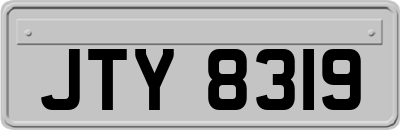 JTY 8319